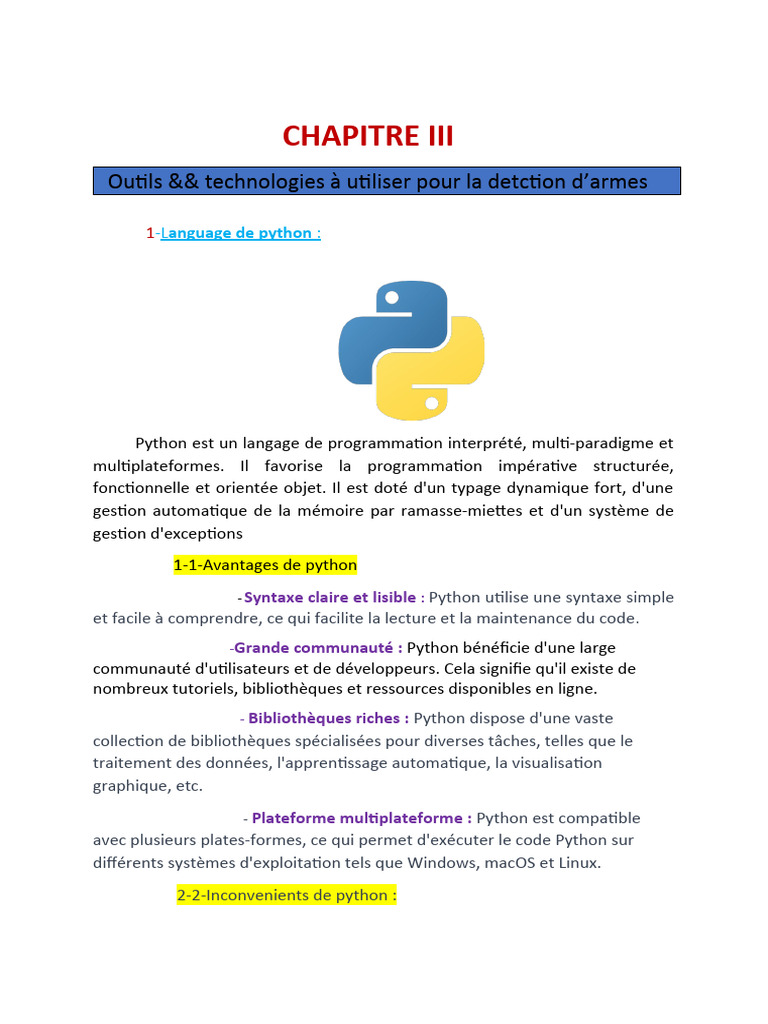 CHAPITRE III

Outils && technologies à utiliser pour la detction d'armes

1-Language de python :

Python est un langage de programmation interprété, multi-paradigme et multiplateformes. Il favorise la programmation impérative structurée, fonctionnelle et orientée objet. Il est doté d'un typage dynamique fort, d'une gestion automatique de la mémoire par ramasse-miettes et d'un système de gestion d'exceptions

1-1-Avantages de python

-Syntaxe claire et lisible : Python utilise une syntaxe simple et facile à comprendre, ce qui facilite la lecture et la maintenance du code.

-Grande communauté : Python bénéficie d'une large communauté d'utilisateurs et de développeurs. Cela signifie qu'il existe de nombreux tutoriels, bibliothèques et ressources disponibles en ligne.

- Bibliothèques riches : Python dispose d'une vaste collection de bibliothèques spécialisées pour diverses tâches, telles que le traitement des données, l'apprentissage automatique, la visualisation graphique, etc.

- Plateforme multiplateforme : Python est compatible avec plusieurs plates-formes, ce qui permet d'exécuter le code Python sur différents systèmes d'exploitation tels que Windows, macOS et Linux.

2-2-Inconvenients de python :